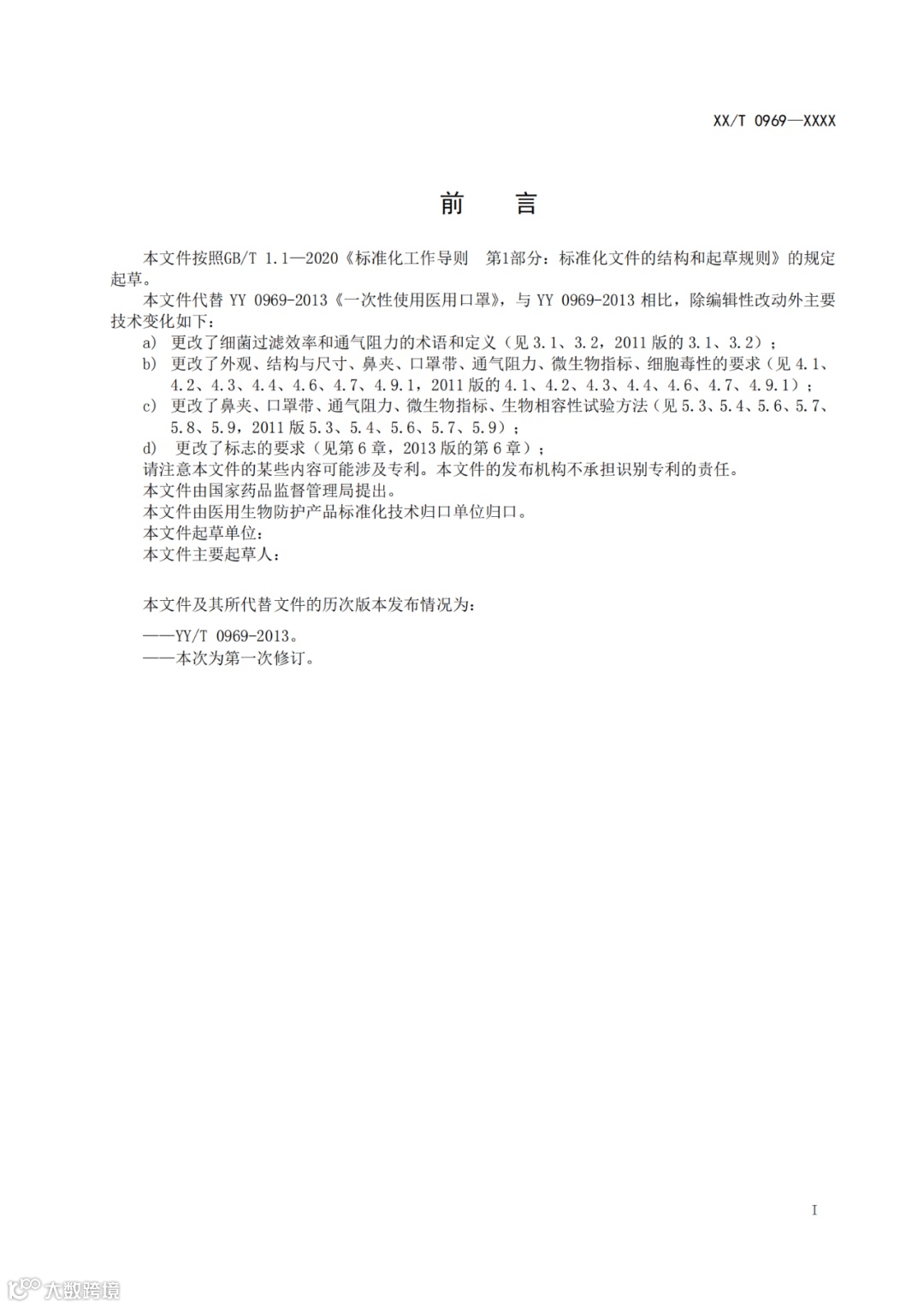 XX/T 0969—XXXX

前　言

本文件按照GB/T 1.1—2020《标准化工作导则　第1部分：标准化文件的结构和起草规则》的规定起草。

本文件代替 YY 0969-2013《一次性使用医用口罩》，与 YY 0969-2013 相比，除编辑性改动外主要技术变化如下：

a) 更改了细菌过滤效率和通气阻力的术语和定义（见 3.1、3.2，2011 版的 3.1、3.2）；

b) 更改了外观、结构与尺寸、鼻夹、口罩带、通气阻力、微生物指标、细胞毒性的要求（见 4.1、4.2、4.3、4.4、4.6、4.7、4.9.1，2011 版的 4.1、4.2、4.3、4.4、4.6、4.7、4.9.1）；

c) 更改了鼻夹、口罩带、通气阻力、微生物指标、生物相容性试验方法（见 5.3、5.4、5.6、5.7、5.8、5.9，2011 版 5.3、5.4、5.6、5.7、5.9）；

d) 更改了标志的要求（见第 6 章，2013 版的第 6 章）；

请注意本文件的某些内容可能涉及专利。本文件的发布机构不承担识别专利的责任。

本文件由国家药品监督管理局提出。

本文件由医用生物防护产品标准化技术归口单位归口。

本文件起草单位：

本文件主要起草人：

本文件及其所代替文件的历次版本发布情况为：

——YY/T 0969-2013。

——本次为第一次修订。

I

大数跨境